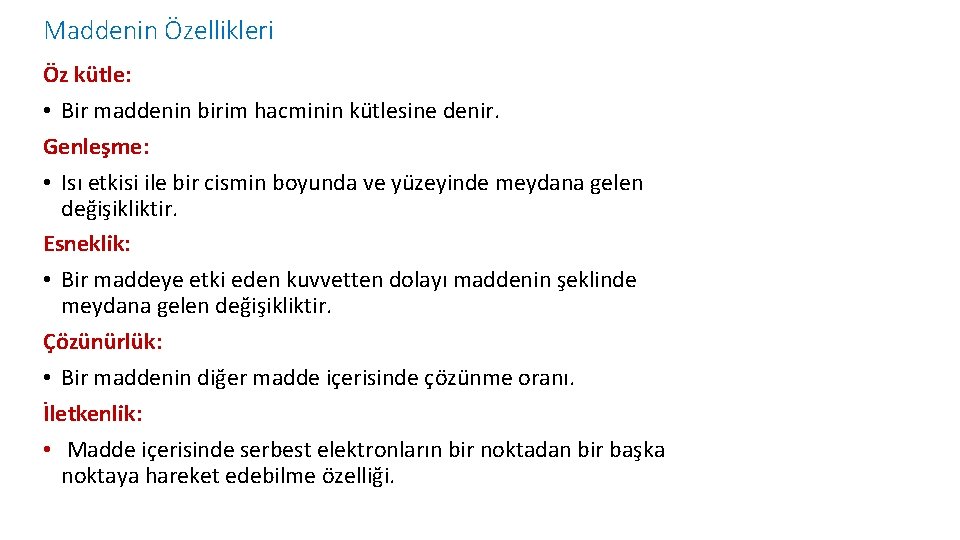 Maddenin Özellikleri

Öz kütle:

• Bir maddenin birim hacminin kütlesine denir.

Genleşme:

• Isı etkisi ile bir cismin boyunda ve yüzeyinde meydana gelen değişikliktir.

Esneklik:

• Bir maddeye etki eden kuvvetten dolayı maddenin şeklinde meydana gelen değişikliktir.

Çözünürlük:

• Bir maddenin diğer madde içerisinde çözünme oranı.

İletkenlik:

• Madde içerisinde serbest elektronların bir noktadan bir başka noktaya hareket edebilme özelliği.